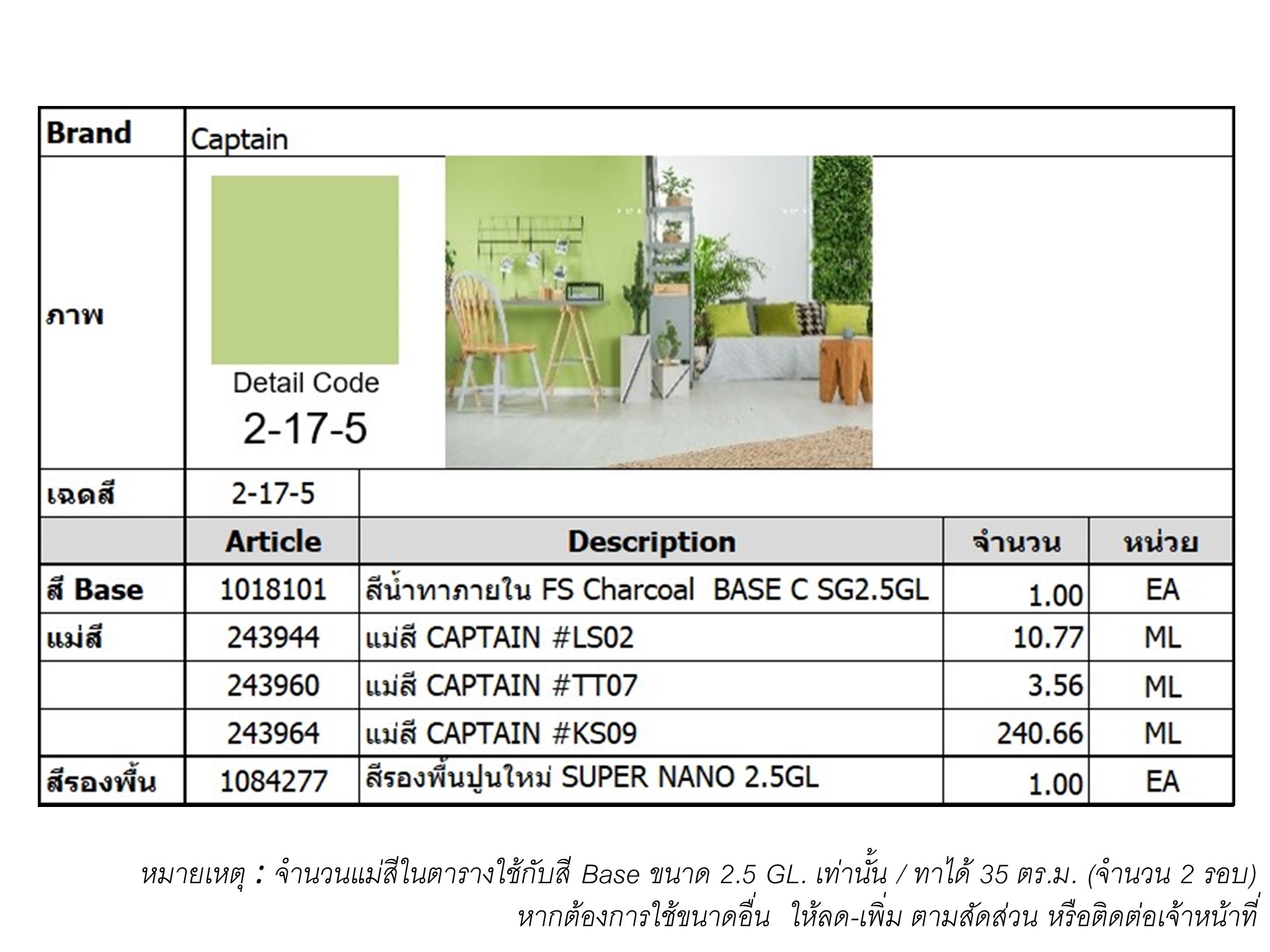 | Brand | Captain | | | |
|---|---|---|---|---|
| ภาพ | Detail Code 2-17-5 | | | |
| เฉดสี | 2-17-5 | | | |
| | Article | Description | จำนวน | หน่วย |
| สี Base | 1018101 | สีน้ำทาภายใน FS Charcoal BASE C SG2.5GL | 1.00 | EA |
| แม่สี | 243944 | แม่สี CAPTAIN #LS02 | 10.77 | ML |
| | 243960 | แม่สี CAPTAIN #TT07 | 3.56 | ML |
| | 243964 | แม่สี CAPTAIN #KS09 | 240.66 | ML |
| สีรองพื้น | 1084277 | สีรองพื้นปูนใหม่ SUPER NANO 2.5GL | 1.00 | EA |

หมายเหตุ : จำนวนแม่สีในตารางใช้กับสี Base ขนาด 2.5 GL. เท่านั้น / ทาได้ 35 ตร.ม. (จำนวน 2 รอบ)
หากต้องการใช้ขนาดอื่น ให้ลด-เพิ่ม ตามสัดส่วน หรือติดต่อเจ้าหน้าที่